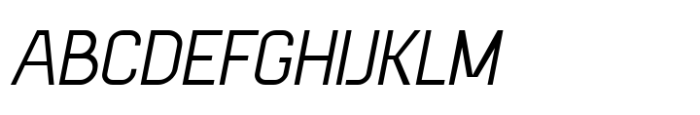 ABCDEFGHIJKLM